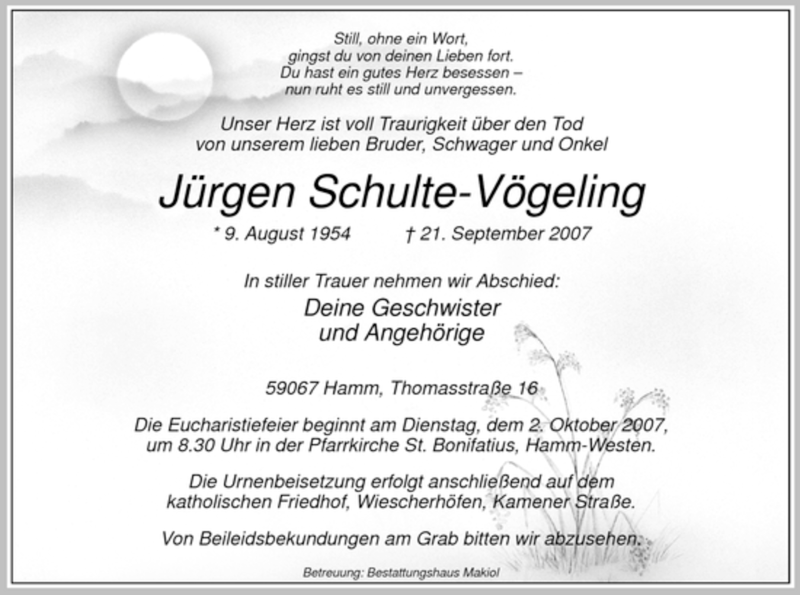 Still, ohne ein Wort,
gingst du von deinen Lieben fort.
Du hast ein gutes Herz besessen –
nun ruht es still und unvergessen.

Unser Herz ist voll Traurigkeit über den Tod
von unserem lieben Bruder, Schwager und Onkel

Jürgen Schulte-Vögeling

* 9. August 1954 † 21. September 2007

In stiller Trauer nehmen wir Abschied:

Deine Geschwister
und Angehörige

59067 Hamm, Thomasstraße 16

Die Eucharistiefeier beginnt am Dienstag, dem 2. Oktober 2007,
um 8.30 Uhr in der Pfarrkirche St. Bonifatius, Hamm-Westen.

Die Urnenbeisetzung erfolgt anschließend auf dem
katholischen Friedhof, Wiescherhöfen, Kamener Straße.

Von Beileidsbekundungen am Grab bitten wir abzusehen.

Betreuung: Bestattungshaus Makiol